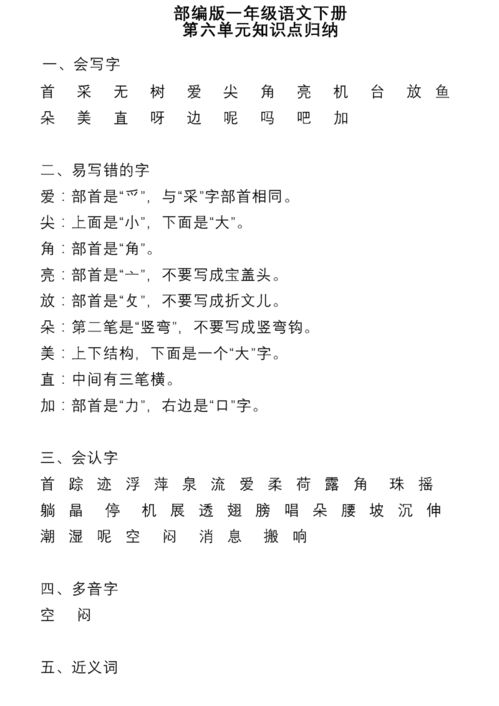 部编版一年级语文下册
第六单元知识点归纳

一、会写字
首 采 无 树 爱 尖 角 亮 机 台 放 鱼
朵 美 直 呀 边 呢 吗 吧 加

二、易写错的字
爱：部首是“爫”，与“采”字部首相同。
尖：上面是“小”，下面是“大”。
角：部首是“角”。
亮：部首是“亠”，不要写成宝盖头。
放：部首是“攵”，不要写成折文儿。
朵：第二笔是“竖弯”，不要写成竖弯钩。
美：上下结构，下面是一个“大”字。
直：中间有三笔横。
加：部首是“力”，右边是“口”字。

三、会认字
首 踪 迹 浮 萍 泉 流 爱 柔 荷 露 角 珠 摇
躺 晶 停 机 展 透 翅 膀 唱 朵 腰 坡 沉 伸
潮 湿 呢 空 闷 消 息 搬 响

四、多音字
空 闷

五、近义词